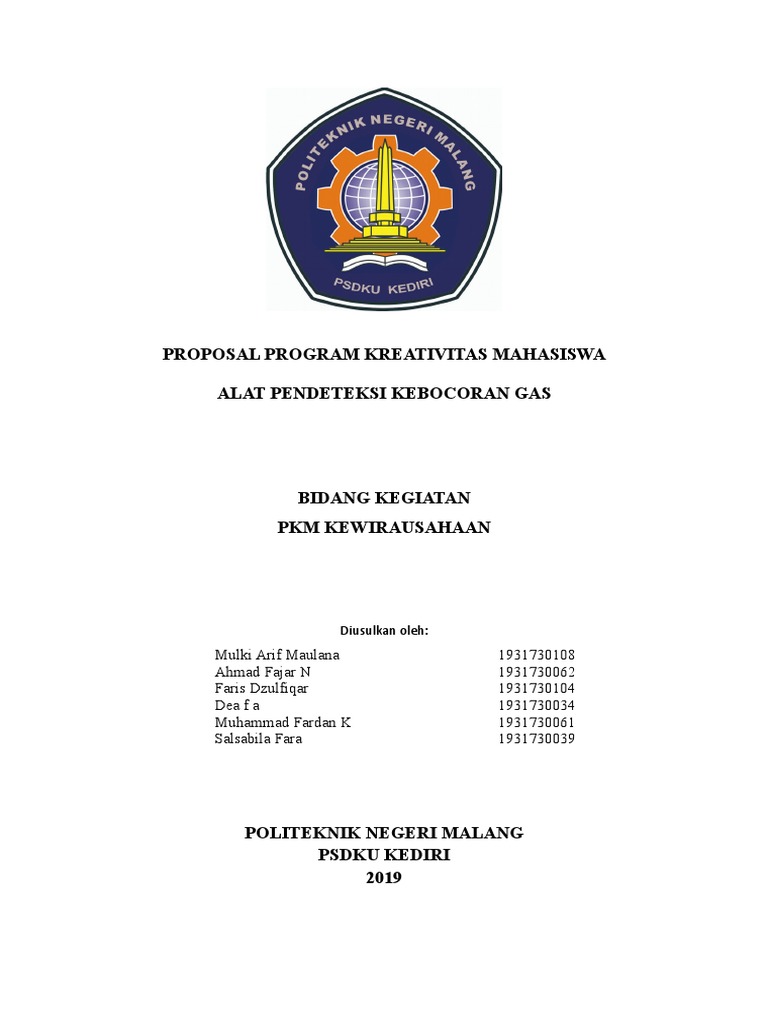 POLITEKNIK NEGERI MALANG
PSDKU KEDIRI

PROPOSAL PROGRAM KREATIVITAS MAHASISWA

ALAT PENDETEKSI KEBOCORAN GAS

BIDANG KEGIATAN
PKM KEWIRAUSAHAAN

Diusulkan oleh:

| | |
|---|---|
| Mulki Arif Maulana | 1931730108 |
| Ahmad Fajar N | 1931730062 |
| Faris Dzulfiqar | 1931730104 |
| Dea f a | 1931730034 |
| Muhammad Fardan K | 1931730061 |
| Salsabila Fara | 1931730039 |

POLITEKNIK NEGERI MALANG
PSDKU KEDIRI
2019